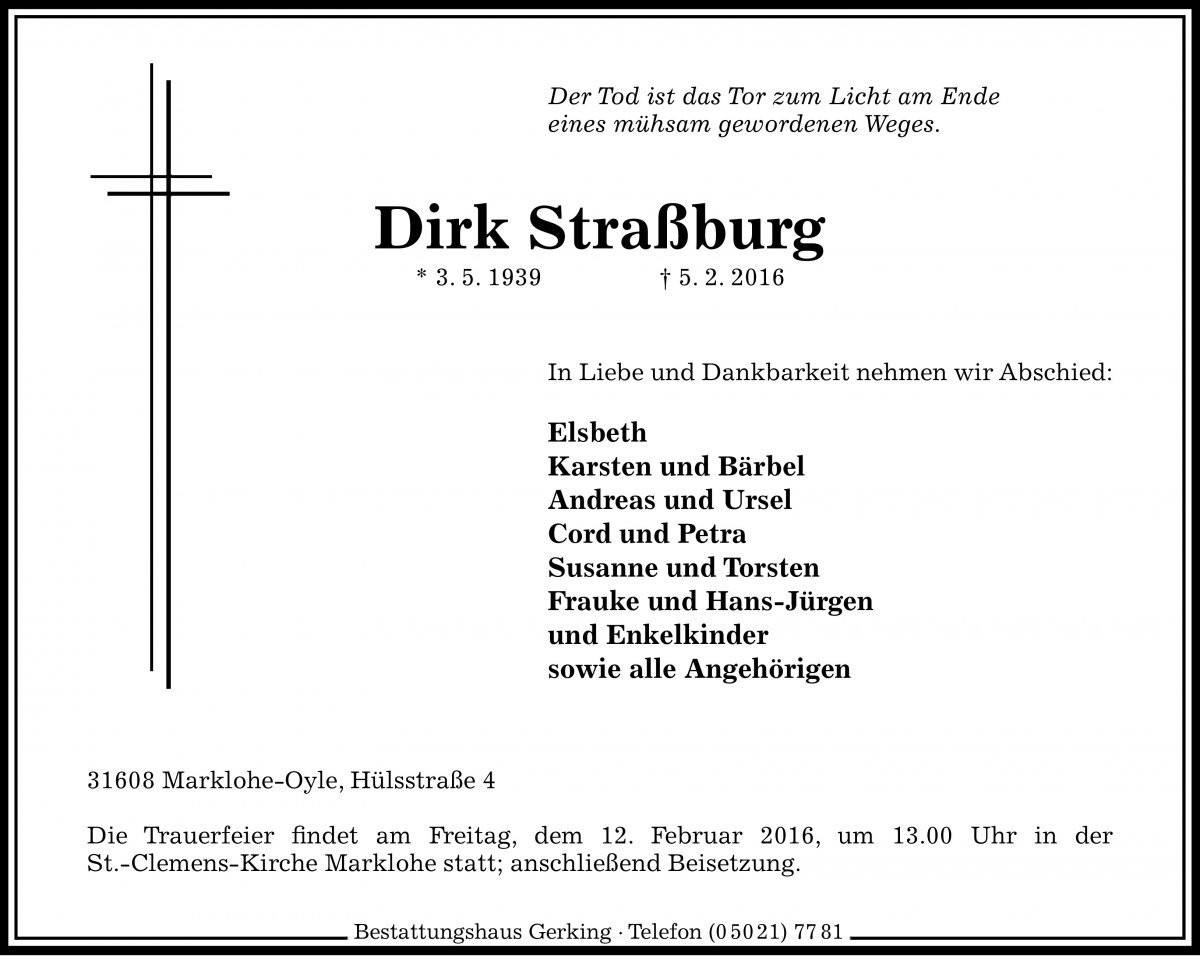 Der Tod ist das Tor zum Licht am Ende
eines mühsam gewordenen Weges.

Dirk Straßburg

* 3. 5. 1939 † 5. 2. 2016

In Liebe und Dankbarkeit nehmen wir Abschied:

Elsbeth
Karsten und Bärbel
Andreas und Ursel
Cord und Petra
Susanne und Torsten
Frauke und Hans-Jürgen
und Enkelkinder
sowie alle Angehörigen

31608 Marklohe-Oyle, Hülsstraße 4

Die Trauerfeier findet am Freitag, dem 12. Februar 2016, um 13.00 Uhr in der St.-Clemens-Kirche Marklohe statt; anschließend Beisetzung.

Bestattungshaus Gerking · Telefon (0 50 21) 77 81